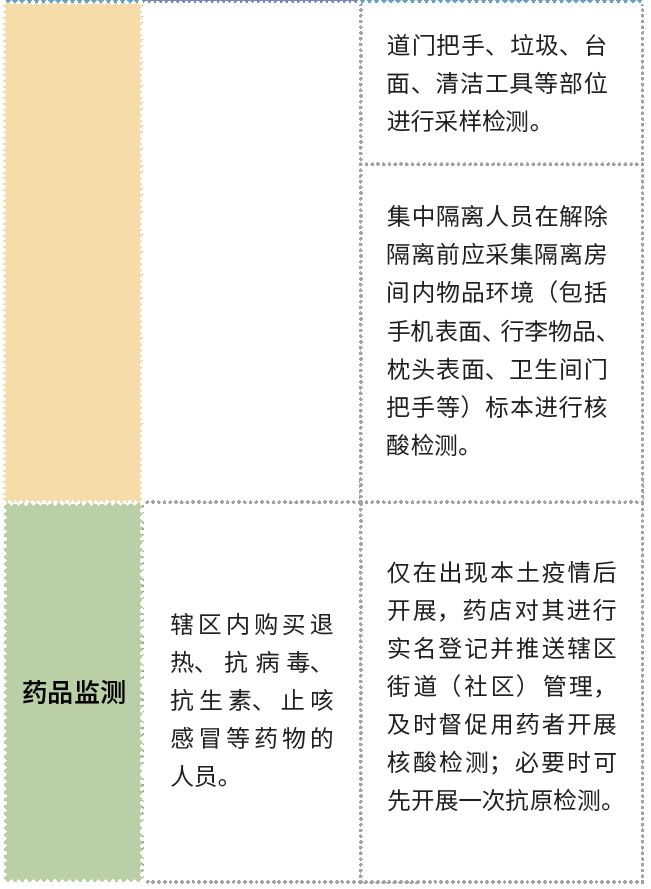 |  |  |  |
|---|---|---|
|  |  | 道门把手、垃圾、台面、清洁工具等部位进行采样检测。 |
|  |  | 集中隔离人员在解除隔离前应采集隔离房间内物品环境（包括手机表面、行李物品、枕头表面、卫生间门把手等）标本进行核酸检测。 |
| 药品监测 | 辖区内购买退热、抗病毒、抗生素、止咳感冒等药物的人员。 | 仅在出现本土疫情后开展，药店对其进行实名登记并推送辖区街道（社区）管理，及时督促用药者开展核酸检测；必要时可先开展一次抗原检测。 |